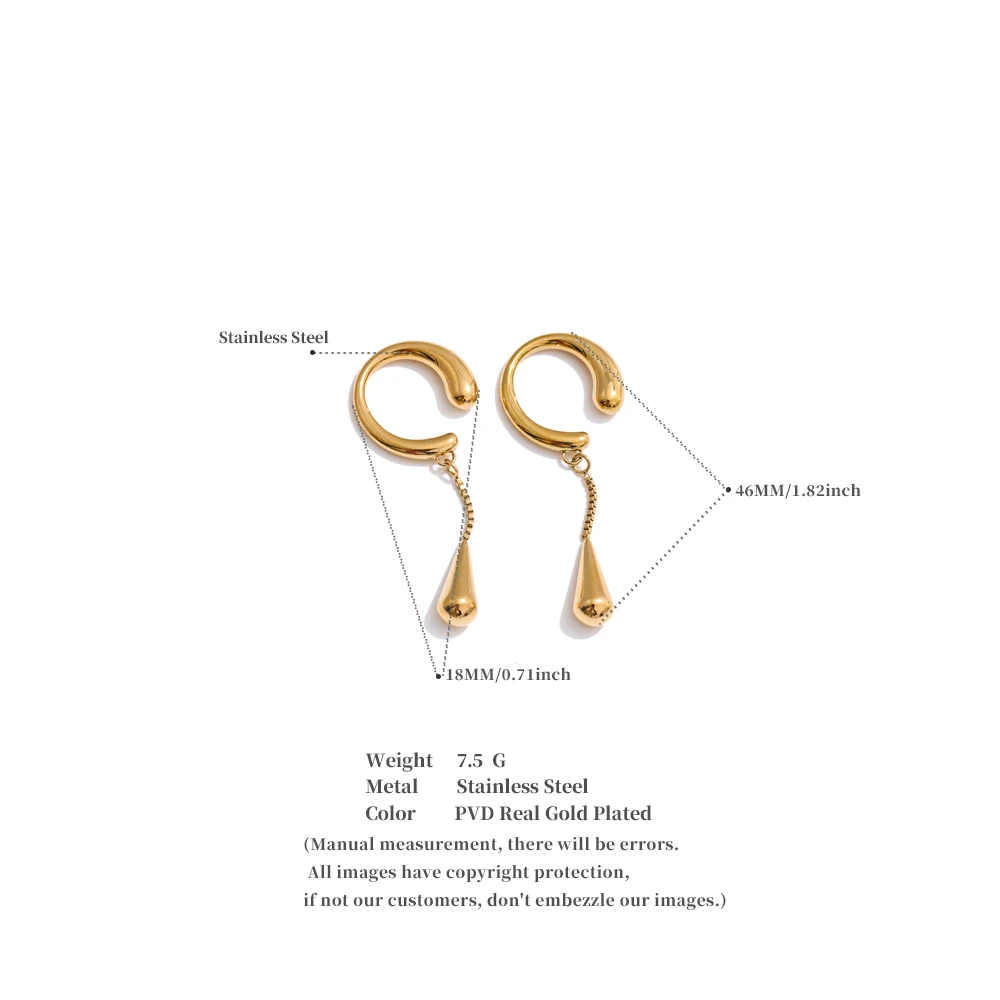 Stainless Steel

46MM/1.82inch

18MM/0.71inch

Weight 7.5 G
Metal Stainless Steel
Color PVD Real Gold Plated

(Manual measurement, there will be errors. All images have copyright protection, if not our customers, don't embezzle our images.)